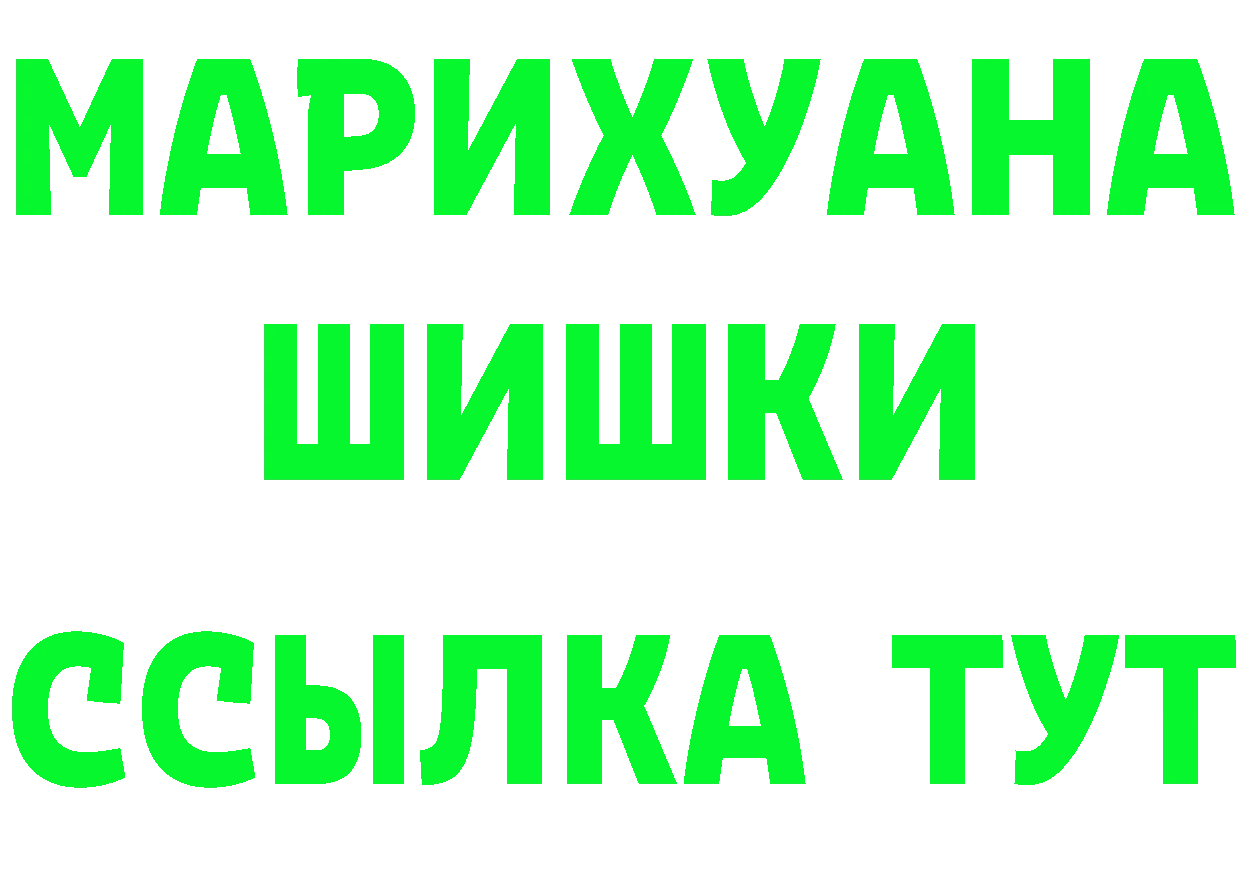 МАРИХУАНА
ШИШКИ
ССЫЛКА ТУТ